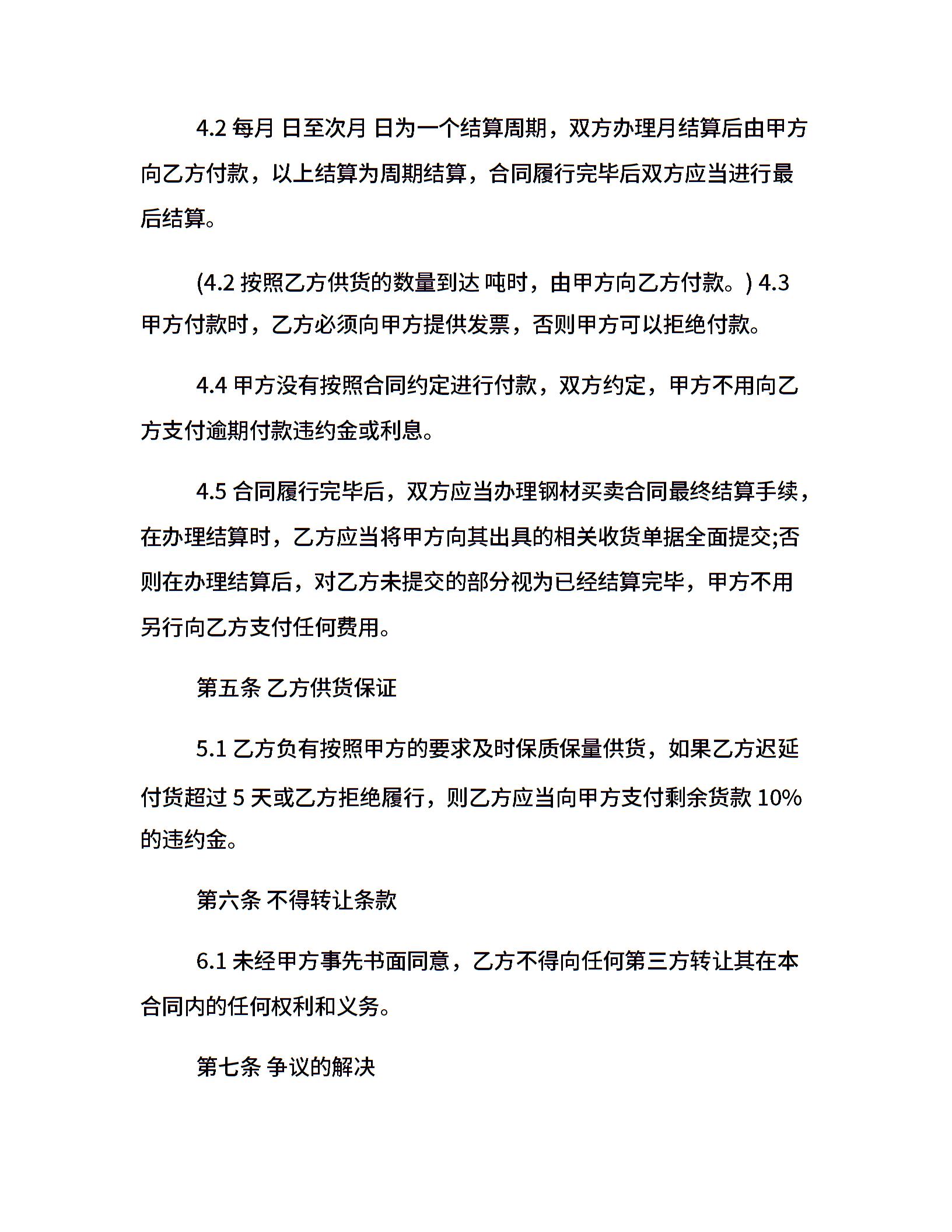 4.2 每月 日至次月 日为一个结算周期，双方办理月结算后由甲方向乙方付款，以上结算为周期结算，合同履行完毕后双方应当进行最后结算。

(4.2 按照乙方供货的数量到达 吨时，由甲方向乙方付款。) 4.3 甲方付款时，乙方必须向甲方提供发票，否则甲方可以拒绝付款。

4.4 甲方没有按照合同约定进行付款，双方约定，甲方不用向乙方支付逾期付款违约金或利息。

4.5 合同履行完毕后，双方应当办理钢材买卖合同最终结算手续，在办理结算时，乙方应当将甲方向其出具的相关收货单据全面提交;否则在办理结算后，对乙方未提交的部分视为已经结算完毕，甲方不用另行向乙方支付任何费用。

第五条 乙方供货保证

5.1 乙方负有按照甲方的要求及时保质保量供货，如果乙方迟延付货超过 5 天或乙方拒绝履行，则乙方应当向甲方支付剩余货款 10% 的违约金。

第六条 不得转让条款

6.1 未经甲方事先书面同意，乙方不得向任何第三方转让其在本合同内的任何权利和义务。

第七条 争议的解决